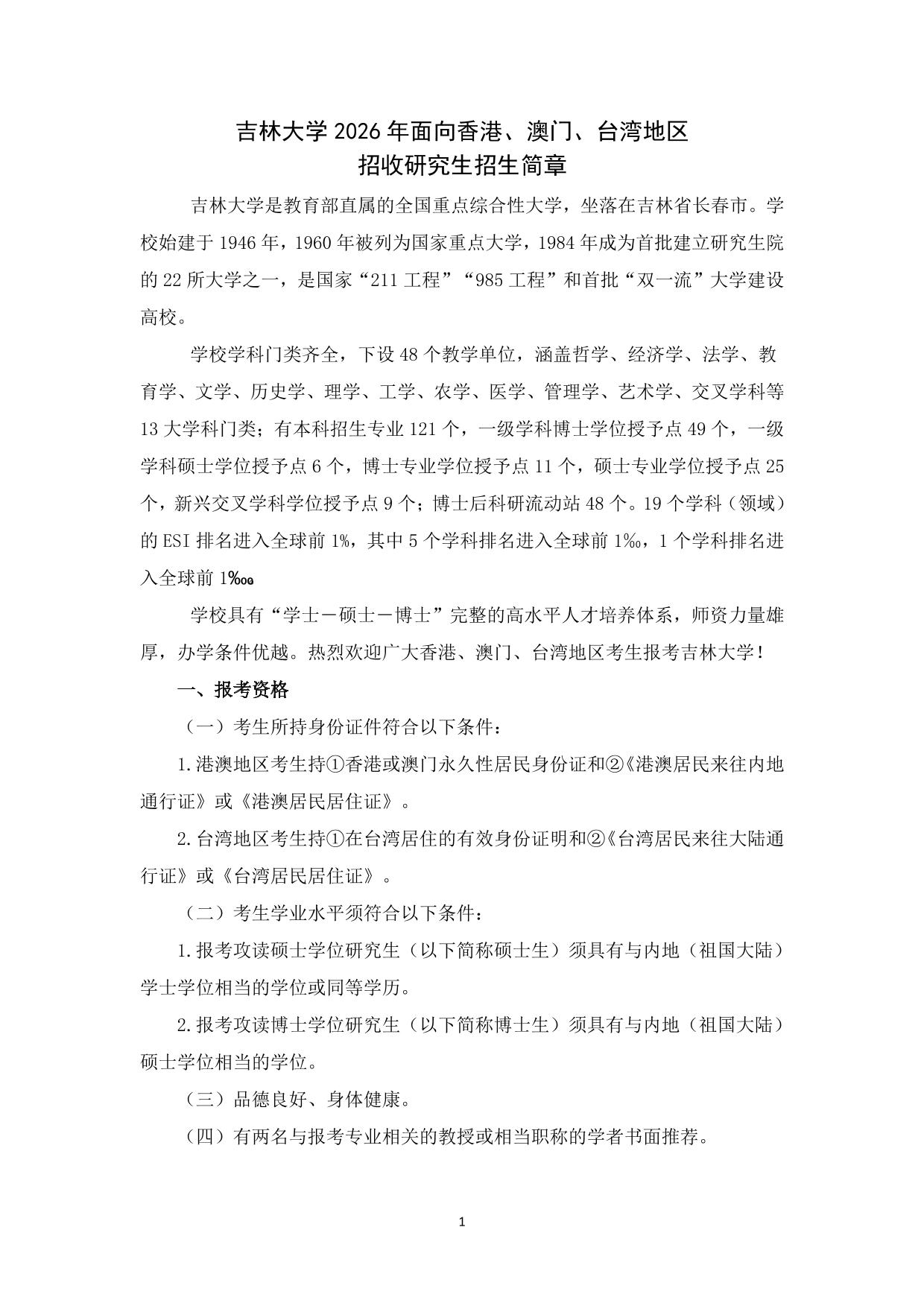 吉林大学 2026 年面向香港、澳门、台湾地区
招收研究生招生简章

吉林大学是教育部直属的全国重点综合性大学，坐落在吉林省长春市。学校始建于 1946 年，1960 年被列为国家重点大学，1984 年成为首批建立研究生院的 22 所大学之一，是国家“211 工程”“985 工程”和首批“双一流”大学建设高校。

学校学科门类齐全，下设 48 个教学单位，涵盖哲学、经济学、法学、教育学、文学、历史学、理学、工学、农学、医学、管理学、艺术学、交叉学科等 13 大学科门类；有本科招生专业 121 个，一级学科博士学位授予点 49 个，一级学科硕士学位授予点 6 个，博士专业学位授予点 11 个，硕士专业学位授予点 25 个，新兴交叉学科学位授予点 9 个；博士后科研流动站 48 个。19 个学科（领域）的 ESI 排名进入全球前 1%，其中 5 个学科排名进入全球前 1‰，1 个学科排名进入全球前 1‱。

学校具有“学士－硕士－博士”完整的高水平人才培养体系，师资力量雄厚，办学条件优越。热烈欢迎广大香港、澳门、台湾地区考生报考吉林大学！

一、报考资格

（一）考生所持身份证件符合以下条件：

1.港澳地区考生持①香港或澳门永久性居民身份证和②《港澳居民来往内地通行证》或《港澳居民居住证》。

2.台湾地区考生持①在台湾居住的有效身份证明和②《台湾居民来往大陆通行证》或《台湾居民居住证》。

（二）考生学业水平须符合以下条件：

1.报考攻读硕士学位研究生（以下简称硕士生）须具有与内地（祖国大陆）学士学位相当的学位或同等学历。

2.报考攻读博士学位研究生（以下简称博士生）须具有与内地（祖国大陆）硕士学位相当的学位。

（三）品德良好、身体健康。

（四）有两名与报考专业相关的教授或相当职称的学者书面推荐。

1